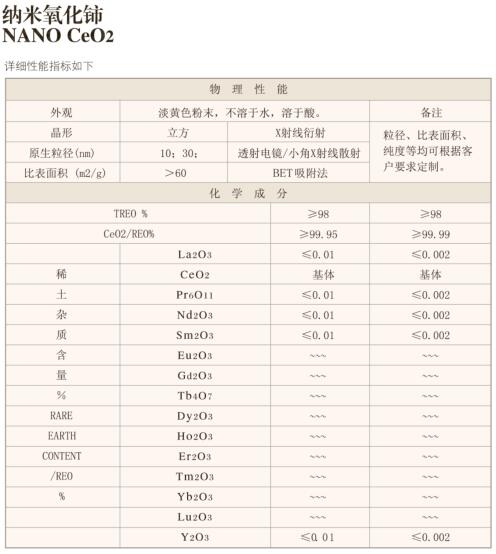 纳米氧化铈
NANO $CeO_2$

详细性能指标如下

| 物 理 性 能 | | | |
|---|---|---|---|
| 外观 | 淡黄色粉末，不溶于水，溶于酸。 | | 备注 |
| 晶形 | 立方 | X射线衍射 | 粒径、比表面积、纯度等均可根据客户要求定制。 |
| 原生粒径(nm) | 10；30； | 透射电镜/小角X射线散射 | |
| 比表面积 (m2/g) | >60 | BET吸附法 | |

| 化 学 成 分 | | | |
|---|---|---|---|
| TREO % | | ≥98 | ≥98 |
| CeO2/REO% | | ≥99.95 | ≥99.99 |
| | $La_2O_3$ | ≤0.01 | ≤0.002 |
| 稀 | $CeO_2$ | 基体 | 基体 |
| 土 | $Pr_6O_{11}$ | ≤0.01 | ≤0.002 |
| 杂 | $Nd_2O_3$ | ≤0.01 | ≤0.002 |
| 质 | $Sm_2O_3$ | ≤0.01 | ≤0.002 |
| 含 | $Eu_2O_3$ | ~~~ | ~~~ |
| 量 | $Gd_2O_3$ | ~~~ | ~~~ |
| % | $Tb_4O_7$ | ~~~ | ~~~ |
| RARE | $Dy_2O_3$ | ~~~ | ~~~ |
| EARTH | $Ho_2O_3$ | ~~~ | ~~~ |
| CONTENT | $Er_2O_3$ | ~~~ | ~~~ |
| /REO | $Tm_2O_3$ | ~~~ | ~~~ |
| % | $Yb_2O_3$ | ~~~ | ~~~ |
| | $Lu_2O_3$ | ~~~ | ~~~ |
| | $Y_2O_3$ | ≤0.01 | ≤0.002 |